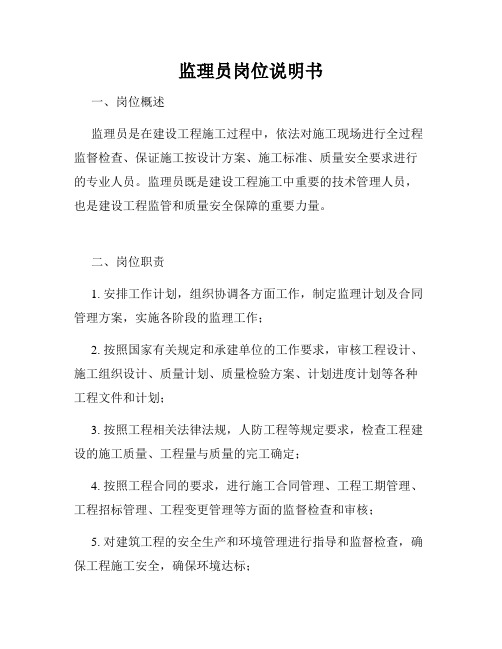 监理员岗位说明书

一、岗位概述

监理员是在建设工程施工过程中，依法对施工现场进行全过程监督检查、保证施工按设计方案、施工标准、质量安全要求进行的专业人员。监理员既是建设工程施工中重要的技术管理人员，也是建设工程监管和质量安全保障的重要力量。

二、岗位职责

1. 安排工作计划，组织协调各方面工作，制定监理计划及合同管理方案，实施各阶段的监理工作；

2. 按照国家有关规定和承建单位的工作要求，审核工程设计、施工组织设计、质量计划、质量检验方案、计划进度计划等各种工程文件和计划；

3. 按照工程相关法律法规，人防工程等规定要求，检查工程建设的施工质量、工程量与质量的完工确定；

4. 按照工程合同的要求，进行施工合同管理、工程工期管理、工程招标管理、工程变更管理等方面的监督检查和审核；

5. 对建筑工程的安全生产和环境管理进行指导和监督检查，确保工程施工安全，确保环境达标；